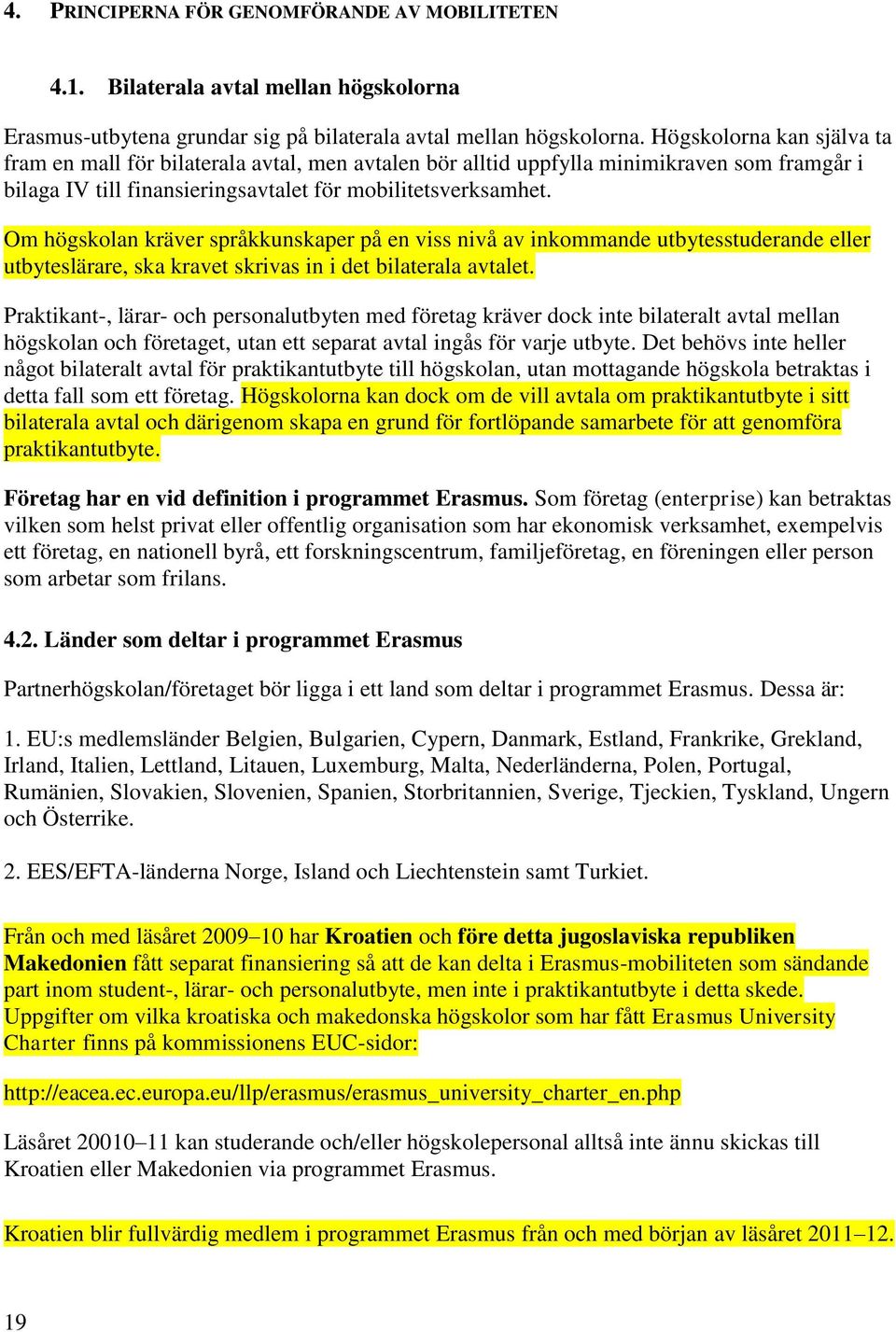 4. PRINCIPERNA FÖR GENOMFÖRANDE AV MOBILITETEN

4.1. Bilaterala avtal mellan högskolorna

Erasmus-utbytena grundar sig på bilaterala avtal mellan högskolorna. Högskolorna kan själva ta fram en mall för bilaterala avtal, men avtalen bör alltid uppfylla minimikraven som framgår i bilaga IV till finansieringsavtalet för mobilitetsverksamhet.

Om högskolan kräver språkkunskaper på en viss nivå av inkommande utbytesstuderande eller utbyteslärare, ska kravet skrivas in i det bilaterala avtalet.

Praktikant-, lärar- och personalutbyten med företag kräver dock inte bilateralt avtal mellan högskolan och företaget, utan ett separat avtal ingås för varje utbyte. Det behövs inte heller något bilateralt avtal för praktikantutbyte till högskolan, utan mottagande högskola betraktas i detta fall som ett företag. Högskolorna kan dock om de vill avtala om praktikantutbyte i sitt bilaterala avtal och därigenom skapa en grund för fortlöpande samarbete för att genomföra praktikantutbyte.

Företag har en vid definition i programmet Erasmus. Som företag (enterprise) kan betraktas vilken som helst privat eller offentlig organisation som har ekonomisk verksamhet, exempelvis ett företag, en nationell byrå, ett forskningscentrum, familjeföretag, en föreningen eller person som arbetar som frilans.

4.2. Länder som deltar i programmet Erasmus

Partnerhögskolan/företaget bör ligga i ett land som deltar i programmet Erasmus. Dessa är:

1. EU:s medlemsländer Belgien, Bulgarien, Cypern, Danmark, Estland, Frankrike, Grekland, Irland, Italien, Lettland, Litauen, Luxemburg, Malta, Nederländerna, Polen, Portugal, Rumänien, Slovakien, Slovenien, Spanien, Storbritannien, Sverige, Tjeckien, Tyskland, Ungern och Österrike.

2. EES/EFTA-länderna Norge, Island och Liechtenstein samt Turkiet.

Från och med läsåret 2009–10 har Kroatien och före detta jugoslaviska republiken Makedonien fått separat finansiering så att de kan delta i Erasmus-mobiliteten som sändande part inom student-, lärar- och personalutbyte, men inte i praktikantutbyte i detta skede. Uppgifter om vilka kroatiska och makedonska högskolor som har fått Erasmus University Charter finns på kommissionens EUC-sidor:

http://eacea.ec.europa.eu/llp/erasmus/erasmus_university_charter_en.php

Läsåret 20010–11 kan studerande och/eller högskolepersonal alltså inte ännu skickas till Kroatien eller Makedonien via programmet Erasmus.

Kroatien blir fullvärdig medlem i programmet Erasmus från och med början av läsåret 2011–12.

19